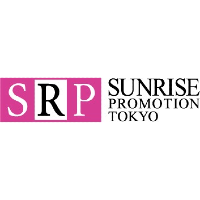 SRP

SUNRISE
PROMOTION
TOKYO